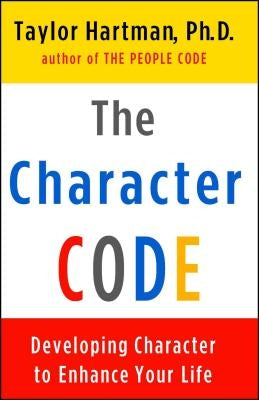 Taylor Hartman, Ph.D.
author of THE PEOPLE CODE

The Character CODE

Developing Character to Enhance Your Life